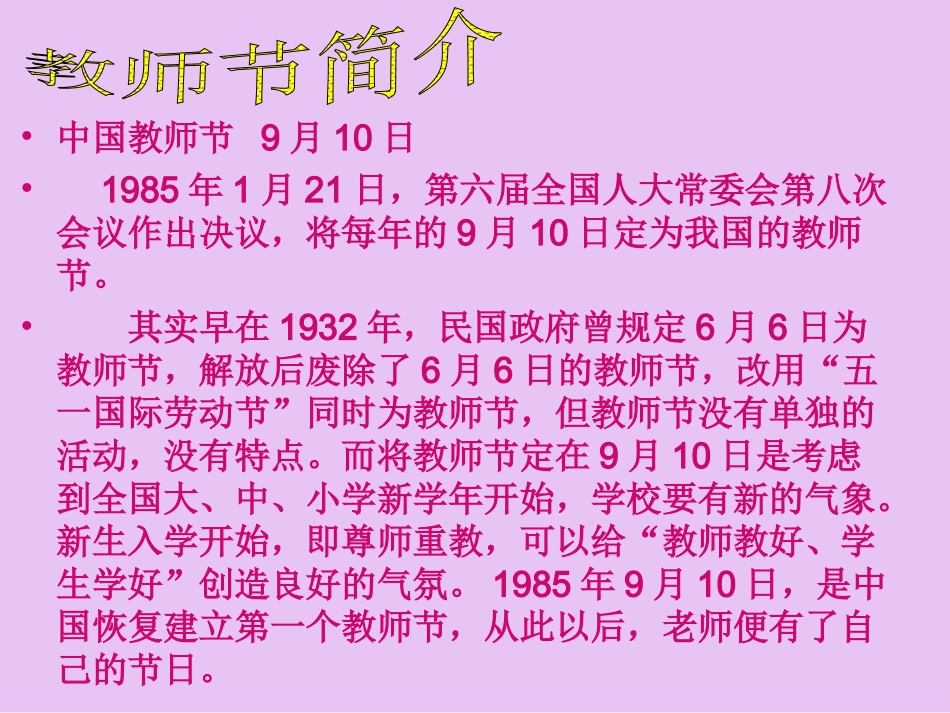 教师节简介

• 中国教师节 9 月 10 日

• 1985 年 1 月 21 日，第六届全国人大常委会第八次会议作出决议，将每年的 9 月 10 日定为我国的教师节。

• 其实早在 1932 年，民国政府曾规定 6 月 6 日为教师节，解放后废除了 6 月 6 日的教师节，改用“五一国际劳动节”同时为教师节，但教师节没有单独的活动，没有特点。而将教师节定在 9 月 10 日是考虑到全国大、中、小学新学年开始，学校要有新的气象。新生入学开始，即尊师重教，可以给“教师教好、学生学好”创造良好的气氛。 1985 年 9 月 10 日，是中国恢复建立第一个教师节，从此以后，老师便有了自己的节日。